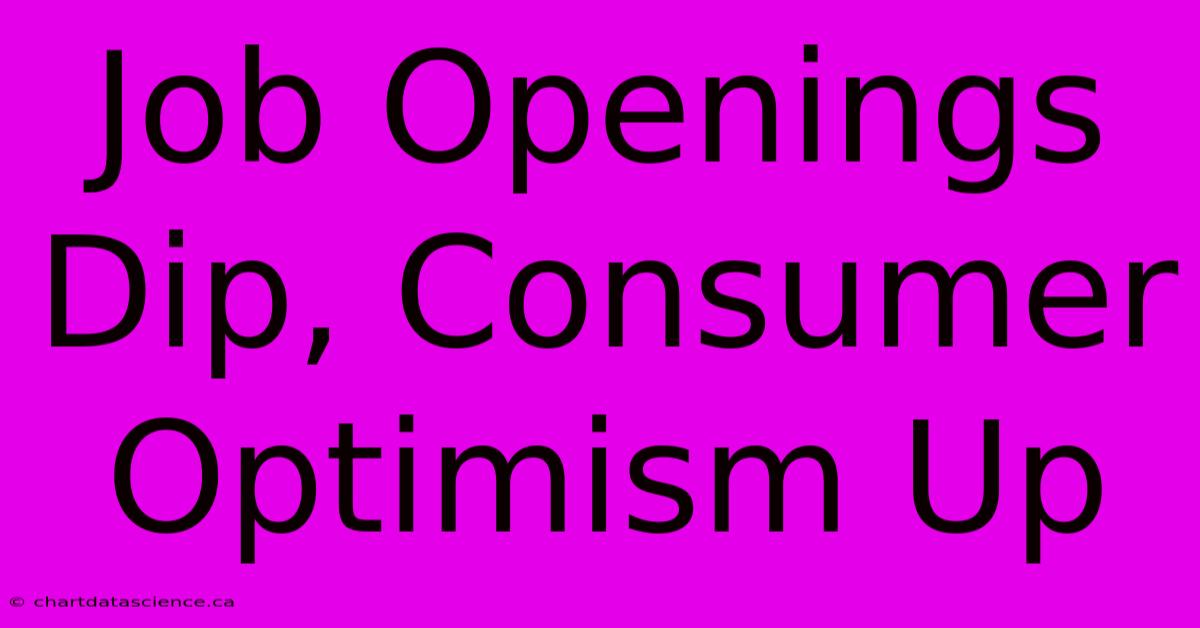 Job Openings Dip, Consumer Optimism Up

© chartdatascience.ca